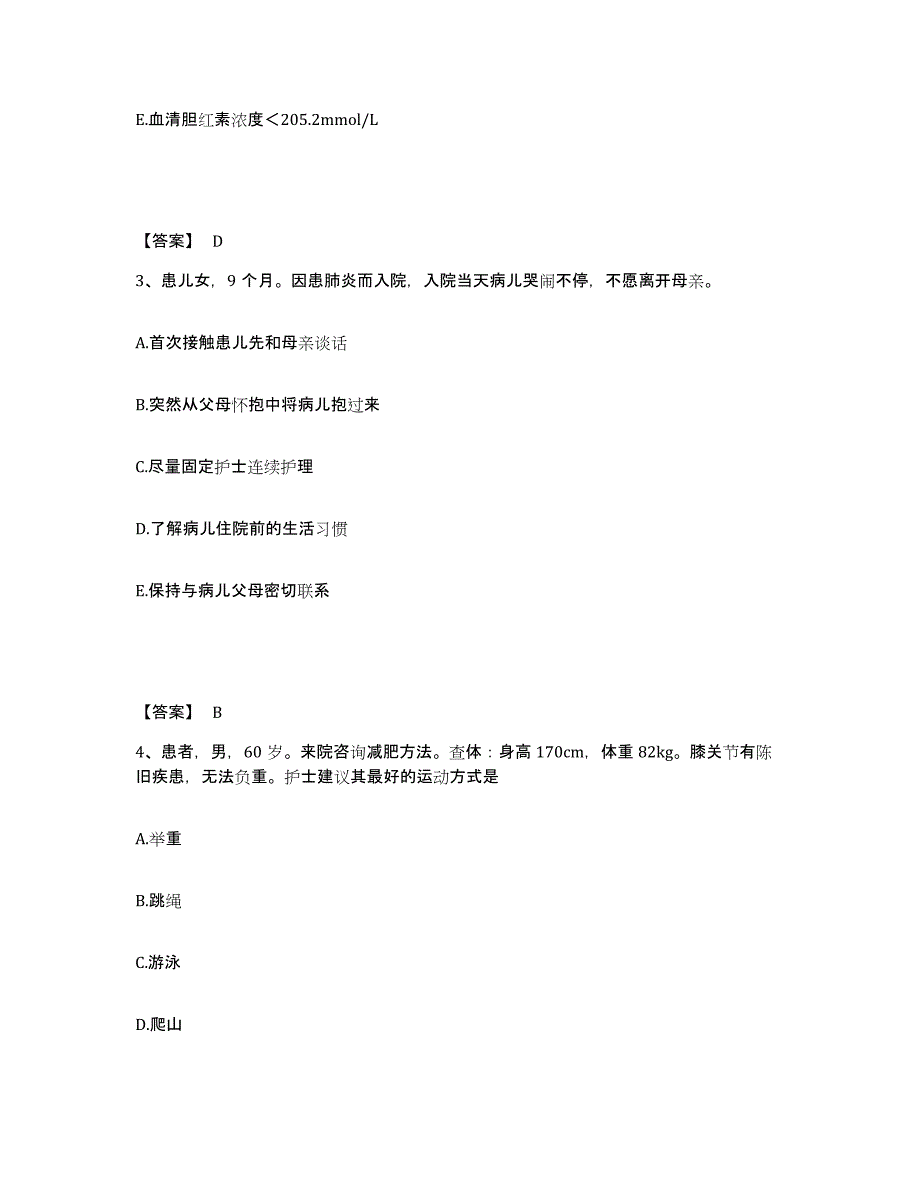 E.血清胆红素浓度＜205.2mmol/L

【答案】 D

3、患儿女，9 个月。因患肺炎而入院，入院当天病儿哭闹不停，不愿离开母亲。

A.首次接触患儿先和母亲谈话

B.突然从父母怀抱中将病儿抱过来

C.尽量固定护士连续护理

D.了解病儿住院前的生活习惯

E.保持与病儿父母密切联系

【答案】 B

4、患者，男，60 岁。来院咨询减肥方法。查体：身高 170cm，体重 82kg。膝关节有陈旧疾患，无法负重。护士建议其最好的运动方式是

A.举重

B.跳绳

C.游泳

D.爬山